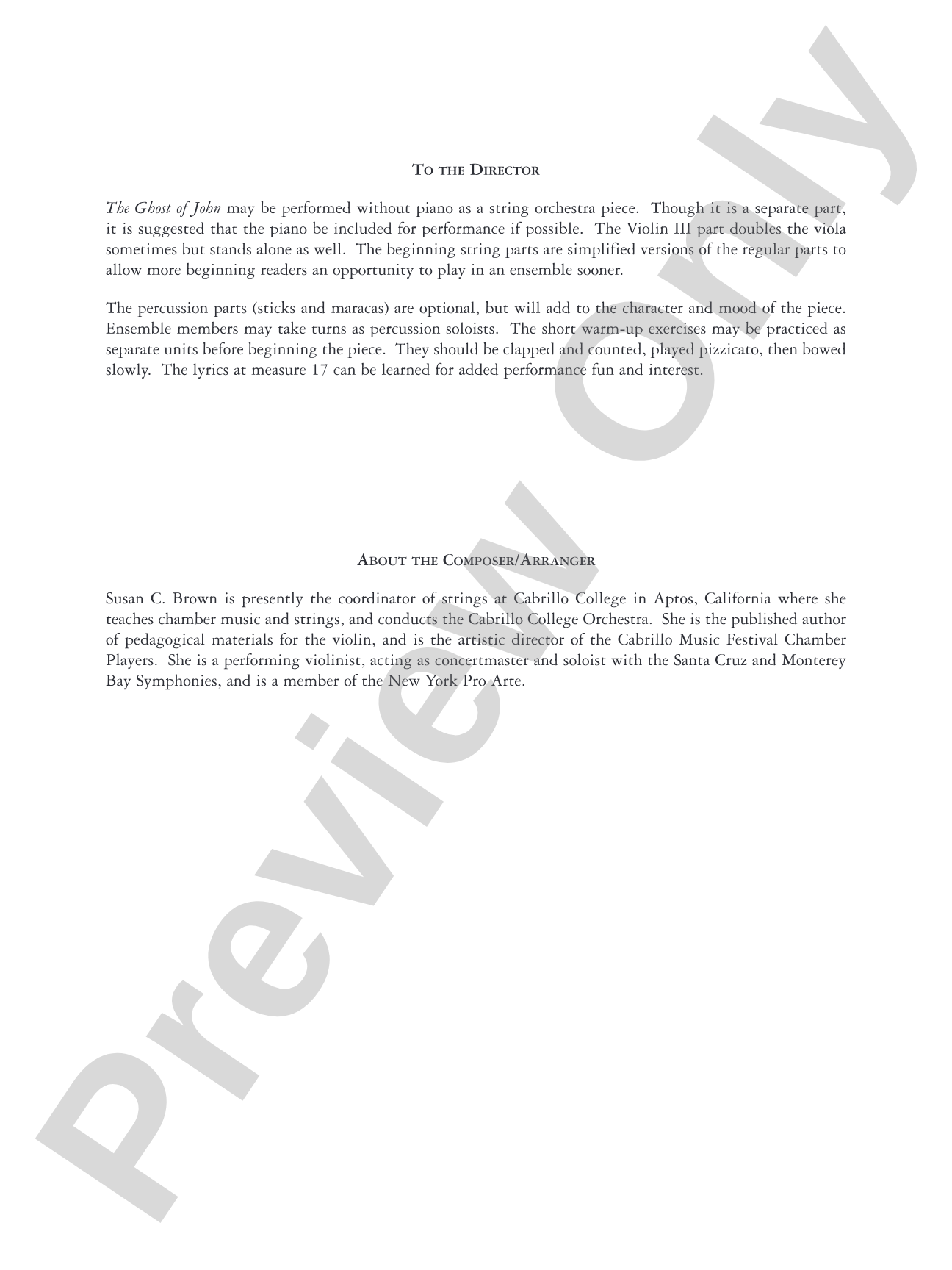 To the Director

The Ghost of John may be performed without piano as a string orchestra piece. Though it is a separate part, it is suggested that the piano be included for performance if possible. The Violin III part doubles the viola sometimes but stands alone as well. The beginning string parts are simplified versions of the regular parts to allow more beginning readers an opportunity to play in an ensemble sooner.

The percussion parts (sticks and maracas) are optional, but will add to the character and mood of the piece. Ensemble members may take turns as percussion soloists. The short warm-up exercises may be practiced as separate units before beginning the piece. They should be clapped and counted, played pizzicato, then bowed slowly. The lyrics at measure 17 can be learned for added performance fun and interest.

About the Composer/Arranger

Susan C. Brown is presently the coordinator of strings at Cabrillo College in Aptos, California where she teaches chamber music and strings, and conducts the Cabrillo College Orchestra. She is the published author of pedagogical materials for the violin, and is the artistic director of the Cabrillo Music Festival Chamber Players. She is a performing violinist, acting as concertmaster and soloist with the Santa Cruz and Monterey Bay Symphonies, and is a member of the New York Pro Arte.

Preview Only